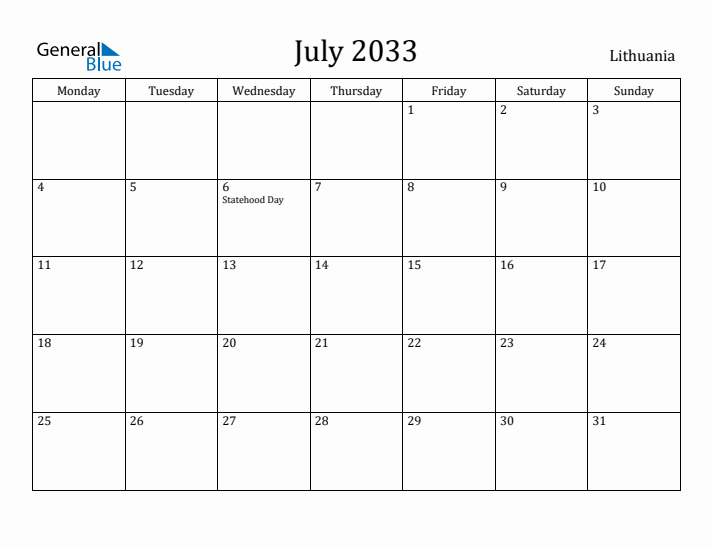 General Blue

July 2033

Lithuania

| Monday | Tuesday | Wednesday | Thursday | Friday | Saturday | Sunday |
|---|---|---|---|---|---|---|
| | | | | 1 | 2 | 3 |
| 4 | 5 | 6 Statehood Day | 7 | 8 | 9 | 10 |
| 11 | 12 | 13 | 14 | 15 | 16 | 17 |
| 18 | 19 | 20 | 21 | 22 | 23 | 24 |
| 25 | 26 | 27 | 28 | 29 | 30 | 31 |